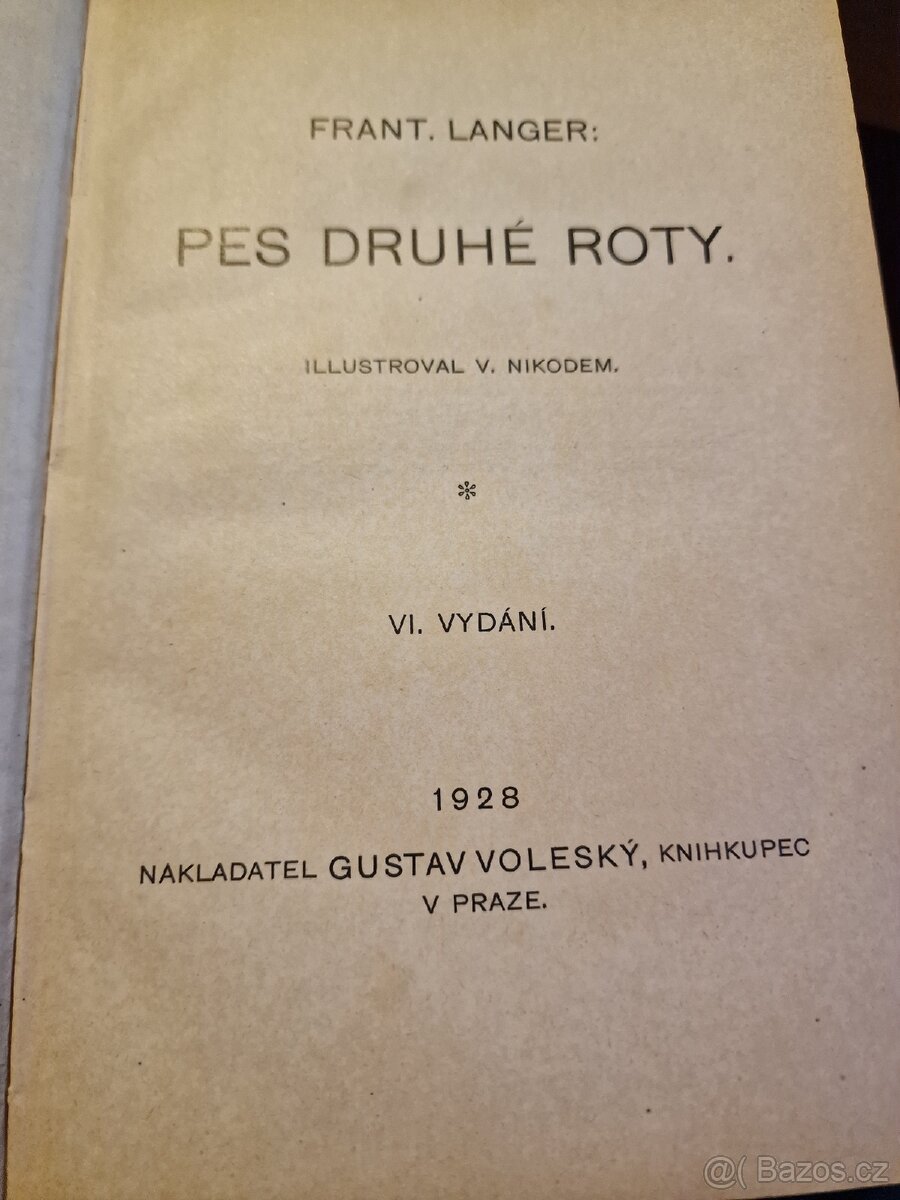 FRANT. LANGER:

PES DRUHÉ ROTY.

ILLUSTROVAL V. NIKODEM.

*

VI. VYDÁNÍ.

1928

NAKLADATEL GUSTAV VOLESKÝ, KNIHKUPEC V PRAZE.

@( Bazos.cz